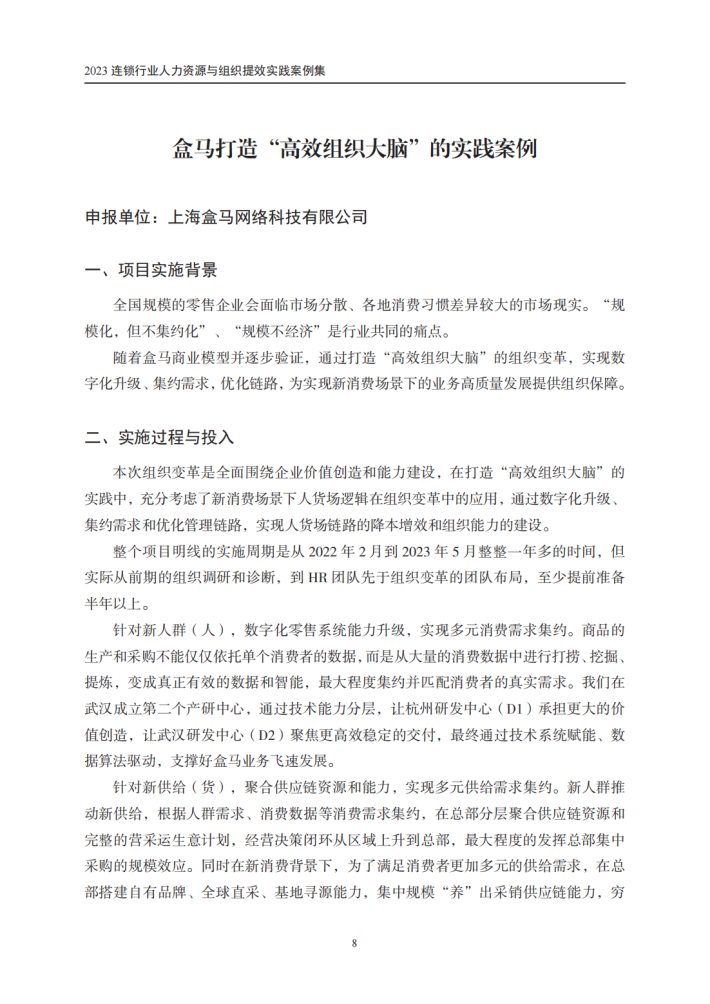 2023 连锁行业人力资源与组织提效实践案例集

盒马打造“高效组织大脑”的实践案例

申报单位：上海盒马网络科技有限公司

一、项目实施背景

全国规模的零售企业会面临市场分散、各地消费习惯差异较大的市场现实。“规模化，但不集约化”、“规模不经济”是行业共同的痛点。

随着盒马商业模型并逐步验证，通过打造“高效组织大脑”的组织变革，实现数字化升级、集约需求，优化链路，为实现新消费场景下的业务高质量发展提供组织保障。

二、实施过程与投入

本次组织变革是全面围绕企业价值创造和能力建设，在打造“高效组织大脑”的实践中，充分考虑了新消费场景下人货场逻辑在组织变革中的应用，通过数字化升级、集约需求和优化管理链路，实现人货场链路的降本增效和组织能力的建设。

整个项目明线的实施周期是从 2022 年 2 月到 2023 年 5 月整整一年多的时间，但实际从前期的组织调研和诊断，到 HR 团队先于组织变革的团队布局，至少提前准备半年以上。

针对新人群（人），数字化零售系统能力升级，实现多元消费需求集约。商品的生产和采购不能仅仅依托单个消费者的数据，而是从大量的消费数据中进行打捞、挖掘、提炼，变成真正有效的数据和智能，最大程度集约并匹配消费者的真实需求。我们在武汉成立第二个产研中心，通过技术能力分层，让杭州研发中心（D1）承担更大的价值创造，让武汉研发中心（D2）聚焦更高效稳定的交付，最终通过技术系统赋能、数据算法驱动，支撑好盒马业务飞速发展。

针对新供给（货），聚合供应链资源和能力，实现多元供给需求集约。新人群推动新供给，根据人群需求、消费数据等消费需求集约，在总部分层聚合供应链资源和完整的营采运生意计划，经营决策闭环从区域上升到总部，最大程度的发挥总部集中采购的规模效应。同时在新消费背景下，为了满足消费者更加多元的供给需求，在总部搭建自有品牌、全球直采、基地寻源能力，集中规模“养”出采销供应链能力，穷

8